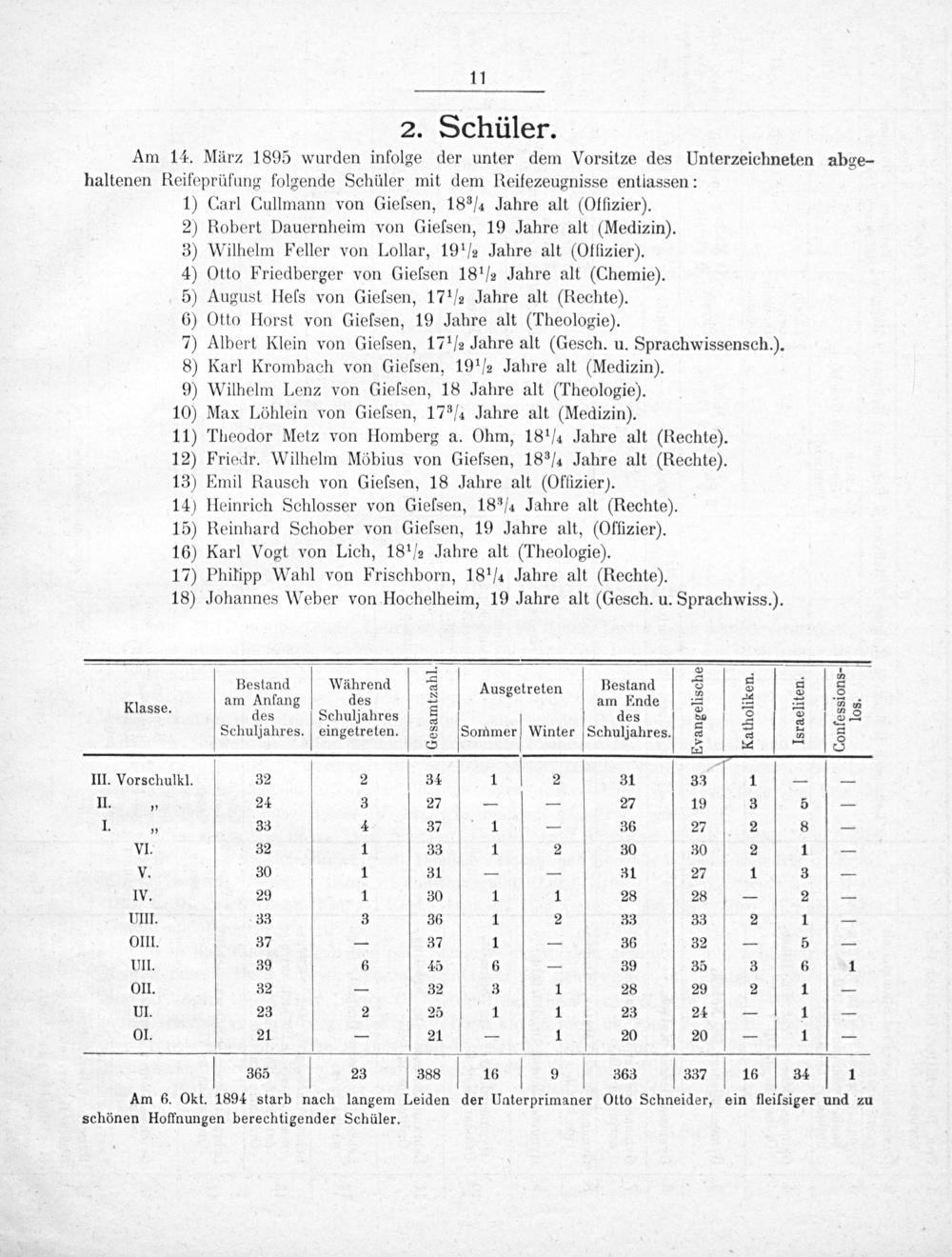 11

2. Schüler.

Am 14. März 1895 wurden infolge der unter dem Vorsitze des Unterzeichneten abgehaltenen Reifeprüfung folgende Schüler mit dem Reifezeugnisse entlassen:

1) Carl Cullmann von Gieſsen, $18^3/_4$ Jahre alt (Offizier).
2) Robert Dauernheim von Gieſsen, 19 Jahre alt (Medizin).
3) Wilhelm Feller von Lollar, $19^1/_2$ Jahre alt (Offizier).
4) Otto Friedberger von Gieſsen $18^1/_2$ Jahre alt (Chemie).
5) August Heſs von Gieſsen, $17^1/_2$ Jahre alt (Rechte).
6) Otto Horst von Gieſsen, 19 Jahre alt (Theologie).
7) Albert Klein von Gieſsen, $17^1/_2$ Jahre alt (Gesch. u. Sprachwissensch.).
8) Karl Krombach von Gieſsen, $19^1/_2$ Jahre alt (Medizin).
9) Wilhelm Lenz von Gieſsen, 18 Jahre alt (Theologie).
10) Max Löhlein von Gieſsen, $17^3/_4$ Jahre alt (Medizin).
11) Theodor Metz von Homberg a. Ohm, $18^1/_4$ Jahre alt (Rechte).
12) Friedr. Wilhelm Möbius von Gieſsen, $18^3/_4$ Jahre alt (Rechte).
13) Emil Rausch von Gieſsen, 18 Jahre alt (Offizier).
14) Heinrich Schlosser von Gieſsen, $18^3/_4$ Jahre alt (Rechte).
15) Reinhard Schober von Gieſsen, 19 Jahre alt, (Offizier).
16) Karl Vogt von Lich, $18^1/_2$ Jahre alt (Theologie).
17) Philipp Wahl von Frischborn, $18^1/_4$ Jahre alt (Rechte).
18) Johannes Weber von Hochelheim, 19 Jahre alt (Gesch. u. Sprachwiss.).

| Klasse. | Bestand am Anfang des Schuljahres. | Während des Schuljahres eingetreten. | Gesamtzahl. | Ausgetreten Sommer | Ausgetreten Winter | Bestand am Ende des Schuljahres. | Evangelische | Katholiken. | Israeliten. | Confessionslos. |
|---|---|---|---|---|---|---|---|---|---|---|
| III. Vorschulkl. | 32 | 2 | 34 | 1 | 2 | 31 | 33 | 1 | — | — |
| II. „ | 24 | 3 | 27 | — | — | 27 | 19 | 3 | 5 | — |
| I. „ | 33 | 4 | 37 | 1 | — | 36 | 27 | 2 | 8 | — |
| VI. | 32 | 1 | 33 | 1 | 2 | 30 | 30 | 2 | 1 | — |
| V. | 30 | 1 | 31 | — | — | 31 | 27 | 1 | 3 | — |
| IV. | 29 | 1 | 30 | 1 | 1 | 28 | 28 | — | 2 | — |
| UIII. | 33 | 3 | 36 | 1 | 2 | 33 | 33 | 2 | 1 | — |
| OIII. | 37 | — | 37 | 1 | — | 36 | 32 | — | 5 | — |
| UII. | 39 | 6 | 45 | 6 | — | 39 | 35 | 3 | 6 | 1 |
| OII. | 32 | — | 32 | 3 | 1 | 28 | 29 | 2 | 1 | — |
| UI. | 23 | 2 | 25 | 1 | 1 | 23 | 24 | — | 1 | — |
| OI. | 21 | — | 21 | — | 1 | 20 | 20 | — | 1 | — |
| | 365 | 23 | 388 | 16 | 9 | 363 | 337 | 16 | 34 | 1 |

Am 6. Okt. 1894 starb nach langem Leiden der Unterprimaner Otto Schneider, ein fleiſsiger und zu schönen Hoffnungen berechtigender Schüler.